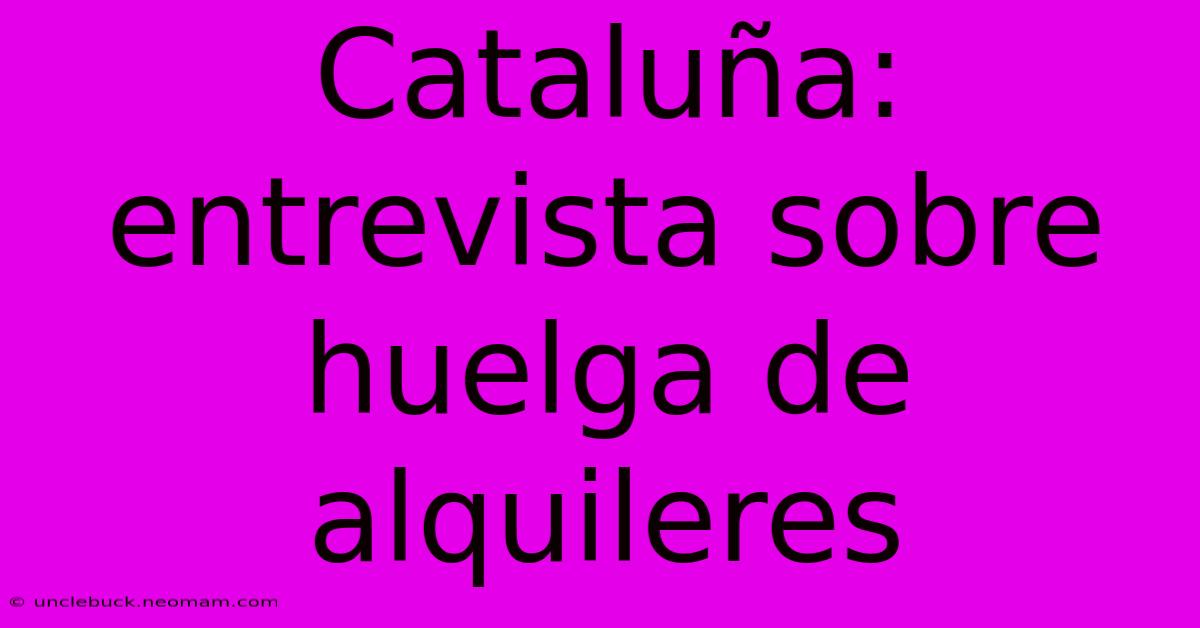 Cataluña: entrevista sobre huelga de alquileres

© unclebuck.neomam.com